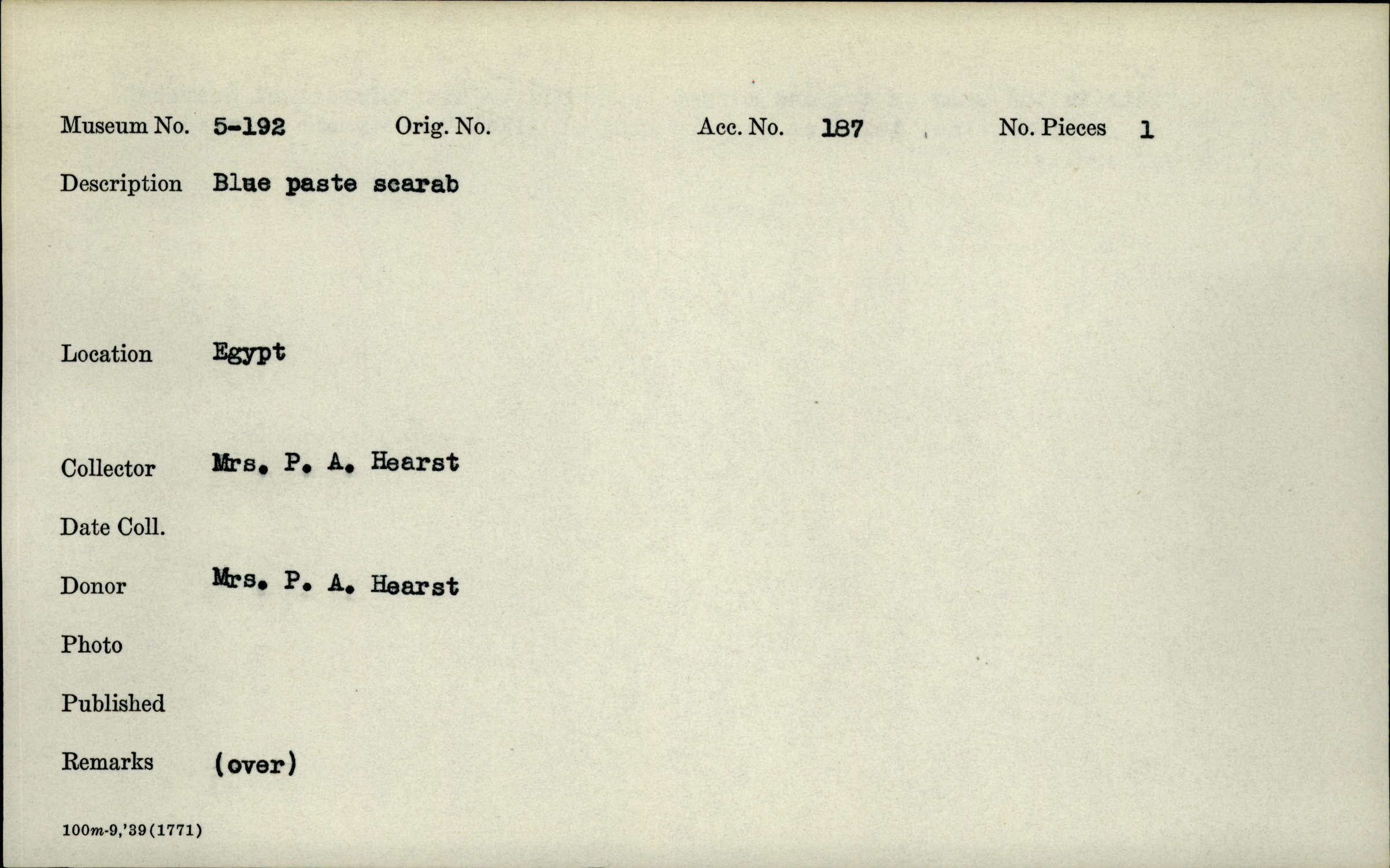 Museum No. 5-192 Orig. No. Acc. No. 187 No. Pieces 1

Description Blue paste scarab

Location Egypt

Collector Mrs. P. A. Hearst

Date Coll.

Donor Mrs. P. A. Hearst

Photo

Published

Remarks (over)

100m-9,'39(1771)